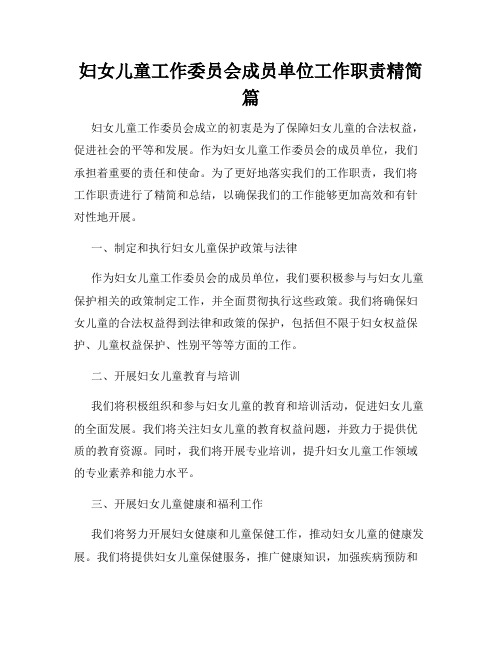 妇女儿童工作委员会成员单位工作职责精简篇

妇女儿童工作委员会成立的初衷是为了保障妇女儿童的合法权益，促进社会的平等和发展。作为妇女儿童工作委员会的成员单位，我们承担着重要的责任和使命。为了更好地落实我们的工作职责，我们将工作职责进行了精简和总结，以确保我们的工作能够更加高效和有针对性地开展。

一、制定和执行妇女儿童保护政策与法律

作为妇女儿童工作委员会的成员单位，我们要积极参与与妇女儿童保护相关的政策制定工作，并全面贯彻执行这些政策。我们将确保妇女儿童的合法权益得到法律和政策的保护，包括但不限于妇女权益保护、儿童权益保护、性别平等等方面的工作。

二、开展妇女儿童教育与培训

我们将积极组织和参与妇女儿童的教育和培训活动，促进妇女儿童的全面发展。我们将关注妇女儿童的教育权益问题，并致力于提供优质的教育资源。同时，我们将开展专业培训，提升妇女儿童工作领域的专业素养和能力水平。

三、开展妇女儿童健康和福利工作

我们将努力开展妇女健康和儿童保健工作，推动妇女儿童的健康发展。我们将提供妇女儿童保健服务，推广健康知识，加强疾病预防和